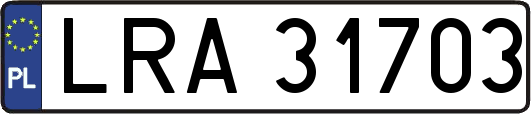 PL

LRA 31703